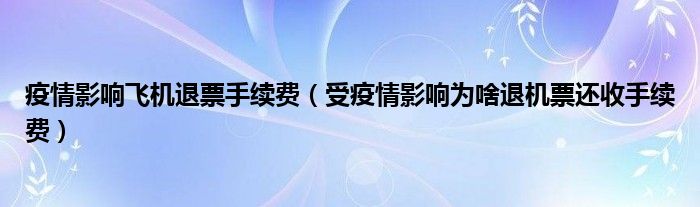 疫情影响飞机退票手续费（受疫情影响为啥退机票还收手续费）